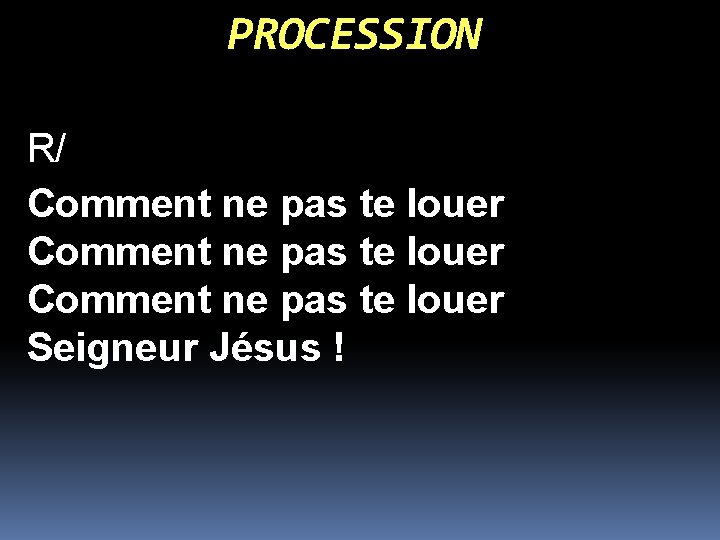 PROCESSION

R/

Comment ne pas te louer
Comment ne pas te louer
Comment ne pas te louer
Seigneur Jésus !